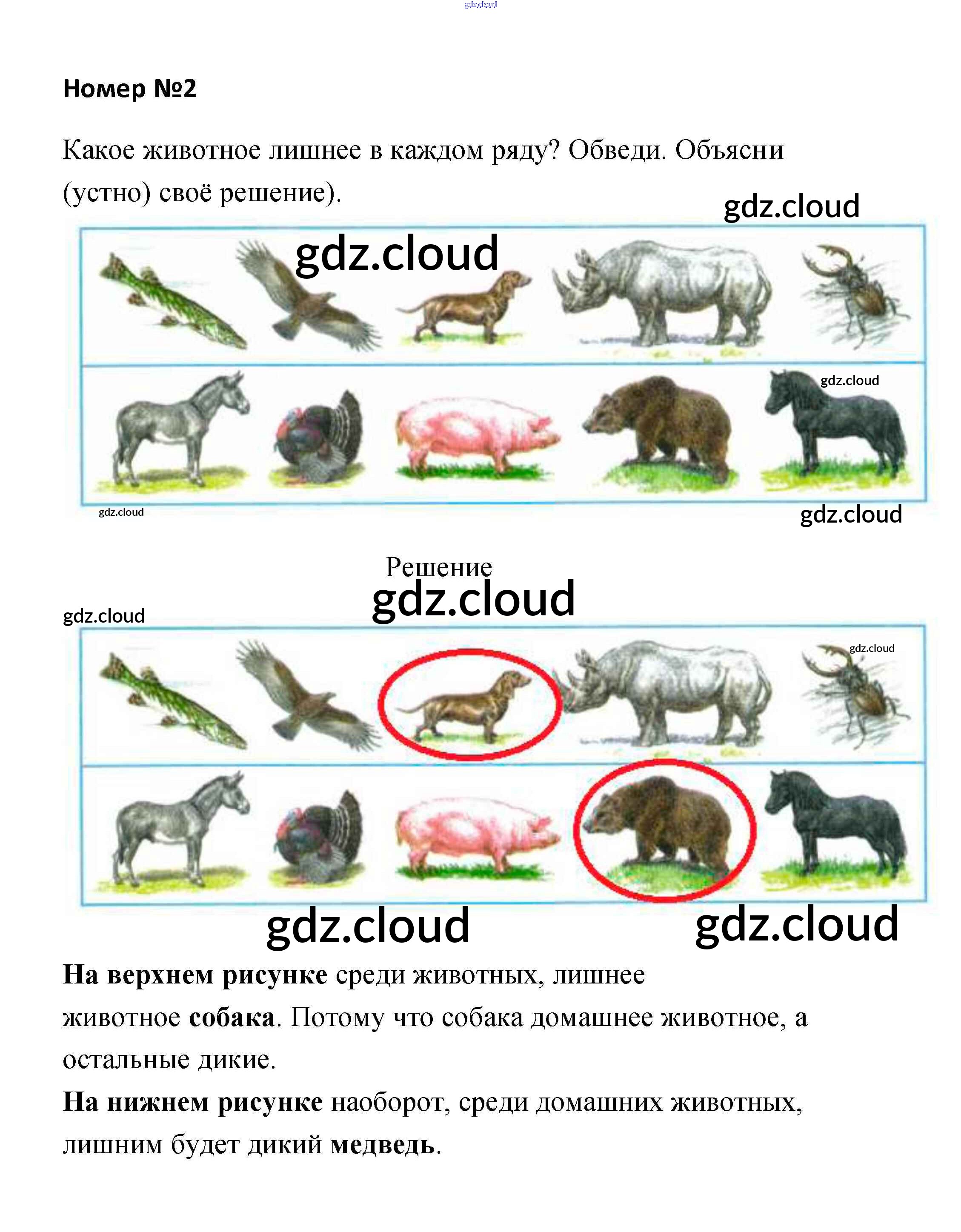 Номер №2

Какое животное лишнее в каждом ряду? Обведи. Объясни (устно) своё решение).

Решение

На верхнем рисунке среди животных, лишнее животное собака. Потому что собака домашнее животное, а остальные дикие.

На нижнем рисунке наоборот, среди домашних животных, лишним будет дикий медведь.

gdz.cloud